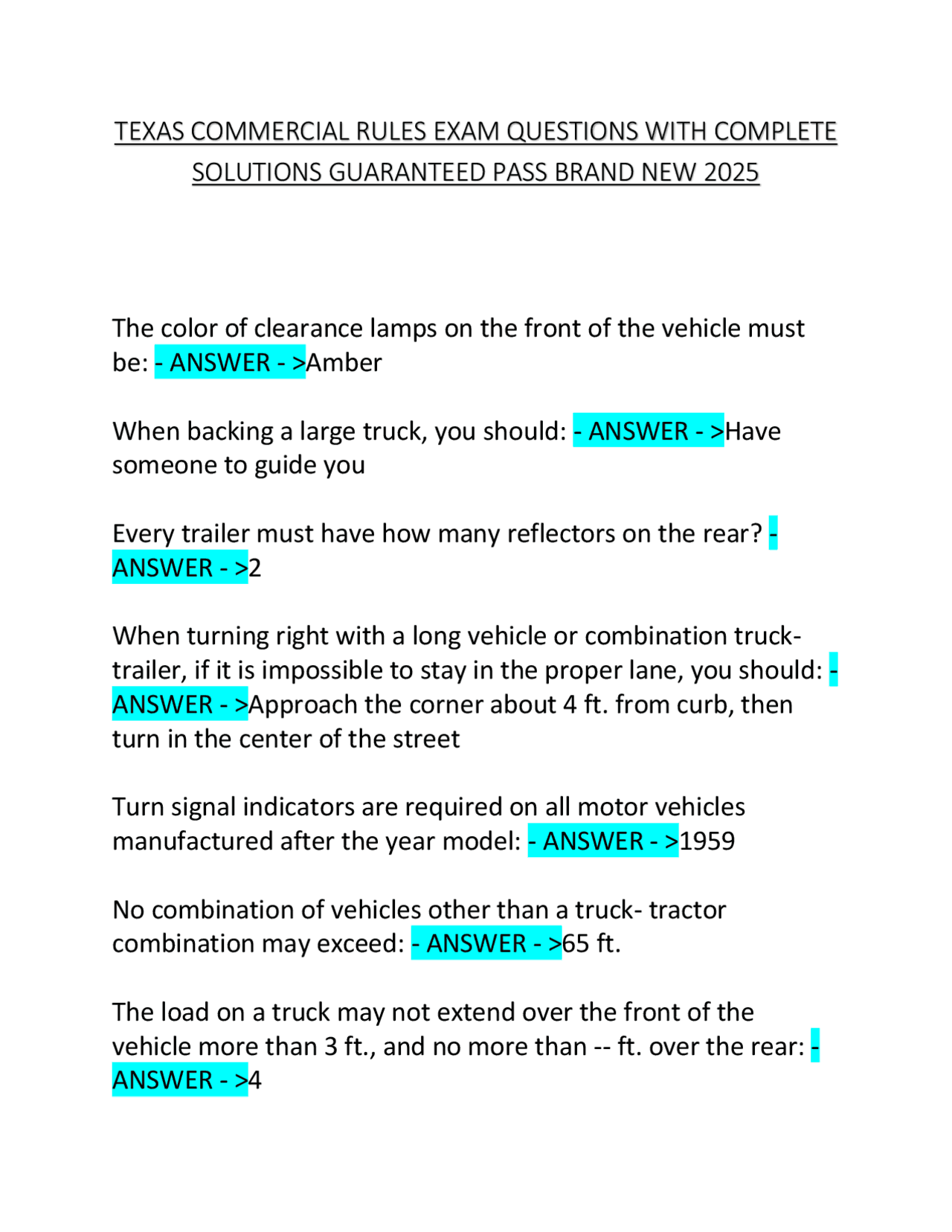 TEXAS COMMERCIAL RULES EXAM QUESTIONS WITH COMPLETE SOLUTIONS GUARANTEED PASS BRAND NEW 2025

The color of clearance lamps on the front of the vehicle must be: - ANSWER - >Amber

When backing a large truck, you should: - ANSWER - >Have someone to guide you

Every trailer must have how many reflectors on the rear? - ANSWER - >2

When turning right with a long vehicle or combination truck-trailer, if it is impossible to stay in the proper lane, you should: - ANSWER - >Approach the corner about 4 ft. from curb, then turn in the center of the street

Turn signal indicators are required on all motor vehicles manufactured after the year model: - ANSWER - >1959

No combination of vehicles other than a truck- tractor combination may exceed: - ANSWER - >65 ft.

The load on a truck may not extend over the front of the vehicle more than 3 ft., and no more than -- ft. over the rear: - ANSWER - >4